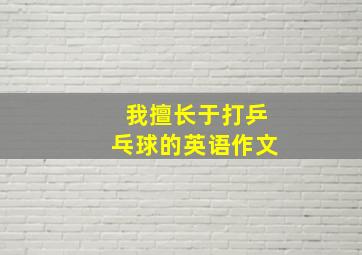 我擅长于打乒乓球的英语作文